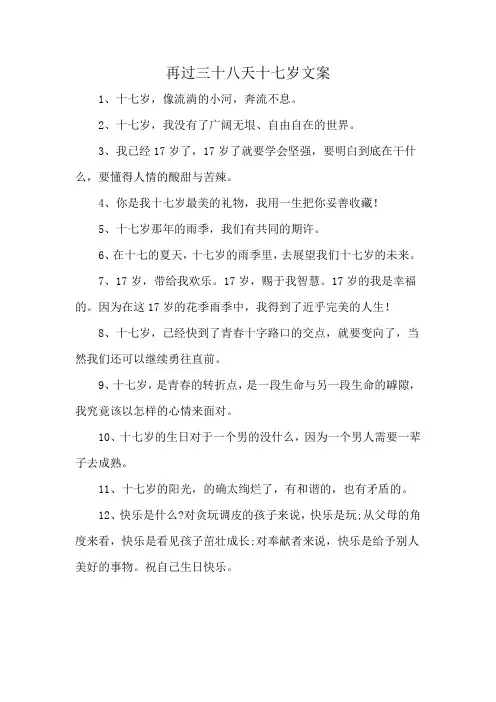 再过三十八天十七岁文案

1、十七岁，像流淌的小河，奔流不息。

2、十七岁，我没有了广阔无垠、自由自在的世界。

3、我已经17岁了，17岁了就要学会坚强，要明白到底在干什么，要懂得人情的酸甜与苦辣。

4、你是我十七岁最美的礼物，我用一生把你妥善收藏！

5、十七岁那年的雨季，我们有共同的期许。

6、在十七的夏天，十七岁的雨季里，去展望我们十七岁的未来。

7、17岁，带给我欢乐。17岁，赐于我智慧。17岁的我是幸福的。因为在这17岁的花季雨季中，我得到了近乎完美的人生！

8、十七岁，已经快到了青春十字路口的交点，就要变向了，当然我们还可以继续勇往直前。

9、十七岁，是青春的转折点，是一段生命与另一段生命的罅隙，我究竟该以怎样的心情来面对。

10、十七岁的生日对于一个男的没什么，因为一个男人需要一辈子去成熟。

11、十七岁的阳光，的确太绚烂了，有和谐的，也有矛盾的。

12、快乐是什么?对贪玩调皮的孩子来说，快乐是玩;从父母的角度来看，快乐是看见孩子茁壮成长;对奉献者来说，快乐是给予别人美好的事物。祝自己生日快乐。